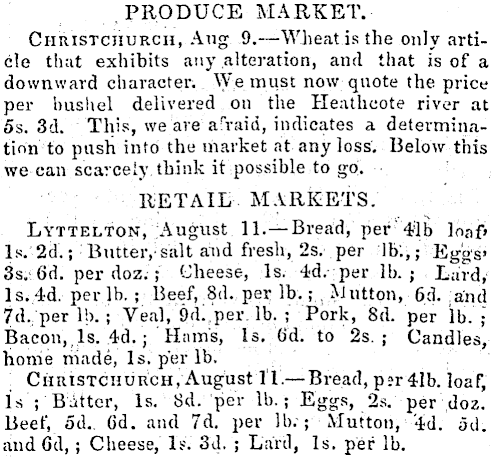 PRODUCE MARKET.

Christchurch, Aug 9.—Wheat is the only article that exhibits any alteration, and that is of a downward character. We must now quote the price per bushel delivered on the Heathcote river at 5s. 3d. This, we are afraid, indicates a determination to push into the market at any loss. Below this we can scarcely think it possible to go.

RETAIL MARKETS.

Lyttelton, August 11.—Bread, per 4lb loaf, 1s. 2d.; Butter, salt and fresh, 2s. per lb.,; Eggs, 3s. 6d. per doz.; Cheese, 1s. 4d. per lb.; Lard, 1s. 4d. per lb.; Beef, 8d. per lb.; Mutton, 6d. and 7d. per lb.; Veal, 9d. per lb.; Pork, 8d. per lb.; Bacon, 1s. 4d.; Hams, 1s. 6d. to 2s.; Candles, home made, 1s. per lb.

Christchurch, August 11.—Bread, per 4lb. loaf, 1s; Butter, 1s. 8d. per lb.; Eggs, 2s. per doz. Beef, 5d. 6d. and 7d. per lb.; Mutton, 4d. 5d. and 6d,; Cheese, 1s. 3d.; Lard, 1s. per lb.